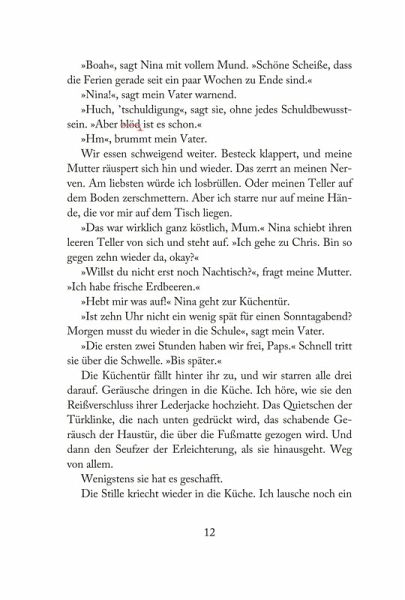 »Boah«, sagt Nina mit vollem Mund. »Schöne Scheiße, dass die Ferien gerade seit ein paar Wochen zu Ende sind.«

»Nina!«, sagt mein Vater warnend.

»Huch, 'tschuldigung«, sagt sie, ohne jedes Schuldbewusstsein. »Aber blöd ist es schon.«

»Hm«, brummt mein Vater.

Wir essen schweigend weiter. Besteck klappert, und meine Mutter räuspert sich hin und wieder. Das zerrt an meinen Nerven. Am liebsten würde ich losbrüllen. Oder meinen Teller auf dem Boden zerschmettern. Aber ich starre nur auf meine Hände, die vor mir auf dem Tisch liegen.

»Das war wirklich ganz köstlich, Mum.« Nina schiebt ihren leeren Teller von sich und steht auf. »Ich gehe zu Chris. Bin so gegen zehn wieder da, okay?«

»Willst du nicht erst noch Nachtisch?«, fragt meine Mutter. »Ich habe frische Erdbeeren.«

»Hebt mir was auf!« Nina geht zur Küchentür.

»Ist zehn Uhr nicht ein wenig spät für einen Sonntagabend? Morgen musst du wieder in die Schule«, sagt mein Vater.

»Die ersten zwei Stunden haben wir frei, Paps.« Schnell tritt sie über die Schwelle. »Bis später.«

Die Küchentür fällt hinter ihr zu, und wir starren alle drei darauf. Geräusche dringen in die Küche. Ich höre, wie sie den Reißverschluss ihrer Lederjacke hochzieht. Das Quietschen der Türklinke, die nach unten gedrückt wird, das schabende Geräusch der Haustür, die über die Fußmatte gezogen wird. Und dann den Seufzer der Erleichterung, als sie hinausgeht. Weg von allem.

Wenigstens sie hat es geschafft.

Die Stille kriecht wieder in die Küche. Ich lausche noch ein

12